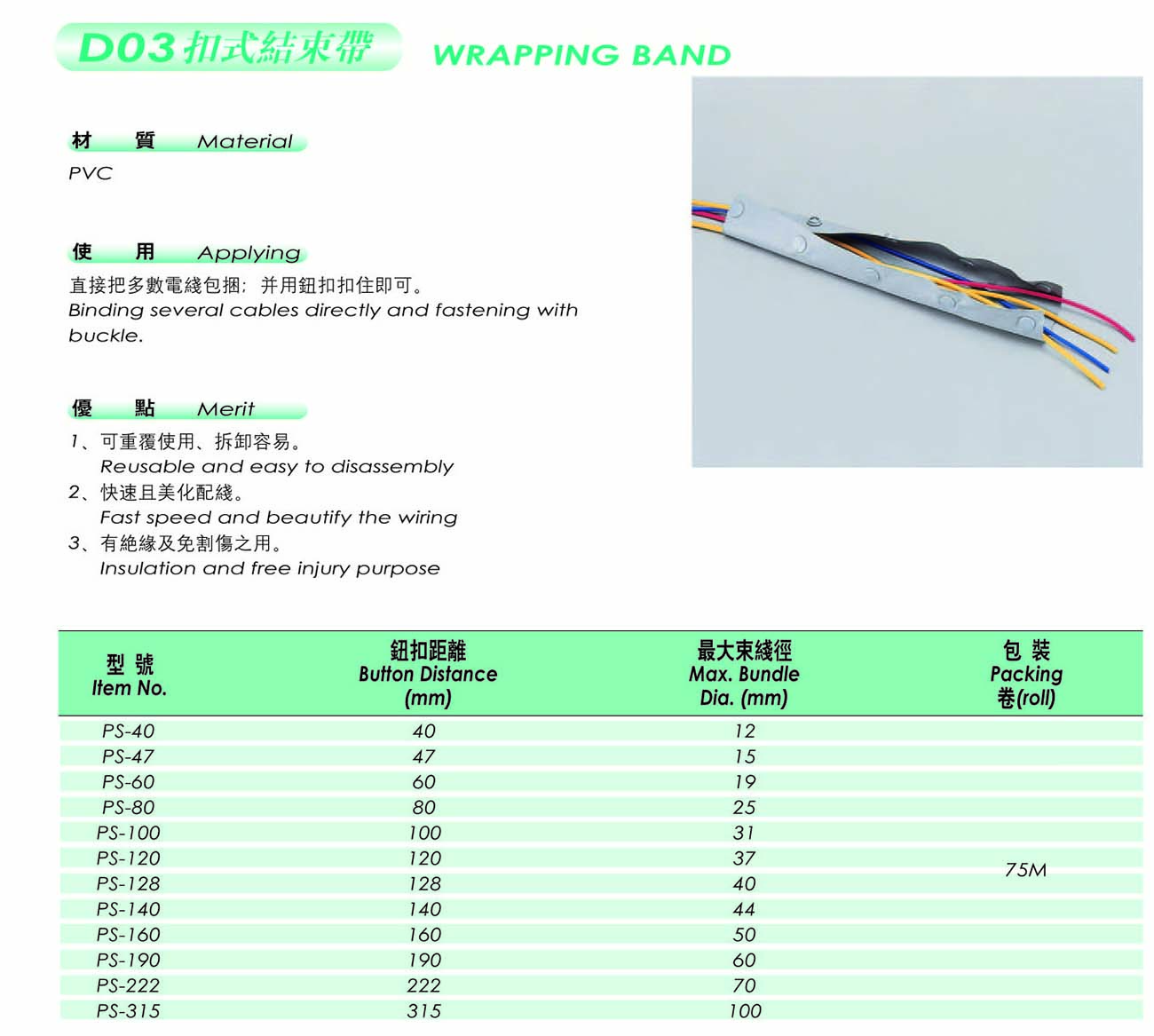 D03扣式結束帶 WRAPPING BAND

材 質 Material

PVC

使 用 Applying

直接把多數電綫包捆;并用鈕扣扣住即可。
Binding several cables directly and fastening with buckle.

優 點 Merit

1、可重覆使用、拆卸容易。
Reusable and easy to disassembly
2、快速且美化配綫。
Fast speed and beautify the wiring
3、有絶緣及免割傷之用。
Insulation and free injury purpose

| 型 號 Item No. | 鈕扣距離 Button Distance (mm) | 最大束綫徑 Max. Bundle Dia. (mm) | 包 裝 Packing 卷(roll) |
|---|---|---|---|
| PS-40 | 40 | 12 | 75M |
| PS-47 | 47 | 15 | |
| PS-60 | 60 | 19 | |
| PS-80 | 80 | 25 | |
| PS-100 | 100 | 31 | |
| PS-120 | 120 | 37 | |
| PS-128 | 128 | 40 | |
| PS-140 | 140 | 44 | |
| PS-160 | 160 | 50 | |
| PS-190 | 190 | 60 | |
| PS-222 | 222 | 70 | |
| PS-315 | 315 | 100 | |